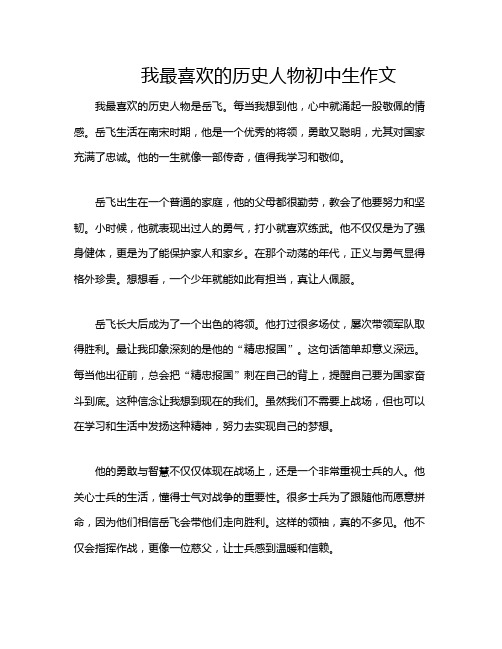 我最喜欢的历史人物初中生作文

我最喜欢的历史人物是岳飞。每当我想到他，心中就涌起一股敬佩的情感。岳飞生活在南宋时期，他是一个优秀的将领，勇敢又聪明，尤其对国家充满了忠诚。他的一生就像一部传奇，值得我学习和敬仰。

岳飞出生在一个普通的家庭，他的父母都很勤劳，教会了他要努力和坚韧。小时候，他就表现出过人的勇气，打小就喜欢练武。他不仅仅是为了强身健体，更是为了能保护家人和家乡。在那个动荡的年代，正义与勇气显得格外珍贵。想想看，一个少年就能如此有担当，真让人佩服。

岳飞长大后成为了一个出色的将领。他打过很多场仗，屡次带领军队取得胜利。最让我印象深刻的是他的“精忠报国”。这句话简单却意义深远。每当他出征前，总会把“精忠报国”刺在自己的背上，提醒自己要为国家奋斗到底。这种信念让我想到现在的我们。虽然我们不需要上战场，但也可以在学习和生活中发扬这种精神，努力去实现自己的梦想。

他的勇敢与智慧不仅仅体现在战场上，还是一个非常重视士兵的人。他关心士兵的生活，懂得士气对战争的重要性。很多士兵为了跟随他而愿意拼命，因为他们相信岳飞会带他们走向胜利。这样的领袖，真的不多见。他不仅会指挥作战，更像一位慈父，让士兵感到温暖和信赖。